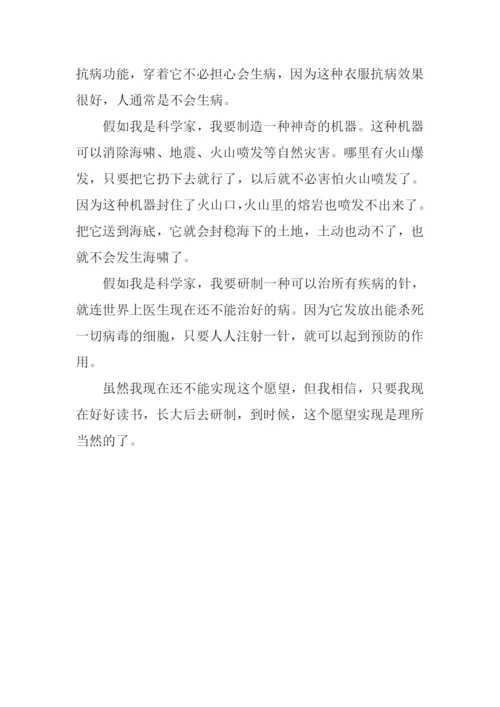 抗病功能，穿着它不必担心会生病，因为这种衣服抗病效果很好，人通常是不会生病。

假如我是科学家，我要制造一种神奇的机器。这种机器可以消除海啸、地震、火山喷发等自然灾害。哪里有火山爆发，只要把它扔下去就行了，以后就不必害怕火山喷发了。因为这种机器封住了火山口，火山里的熔岩也喷发不出来了。把它送到海底，它就会封稳海下的土地，土动也动不了，也就不会发生海啸了。

假如我是科学家，我要研制一种可以治所有疾病的针，就连世界上医生现在还不能治好的病。因为它发放出能杀死一切病毒的细胞，只要人人注射一针，就可以起到预防的作用。

虽然我现在还不能实现这个愿望，但我相信，只要我现在好好读书，长大后去研制，到时候，这个愿望实现是理所当然的了。